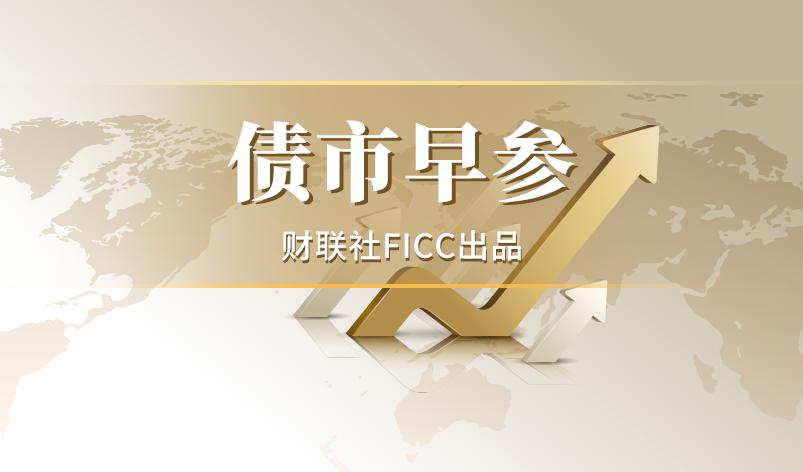 债市早参

财联社FICC出品